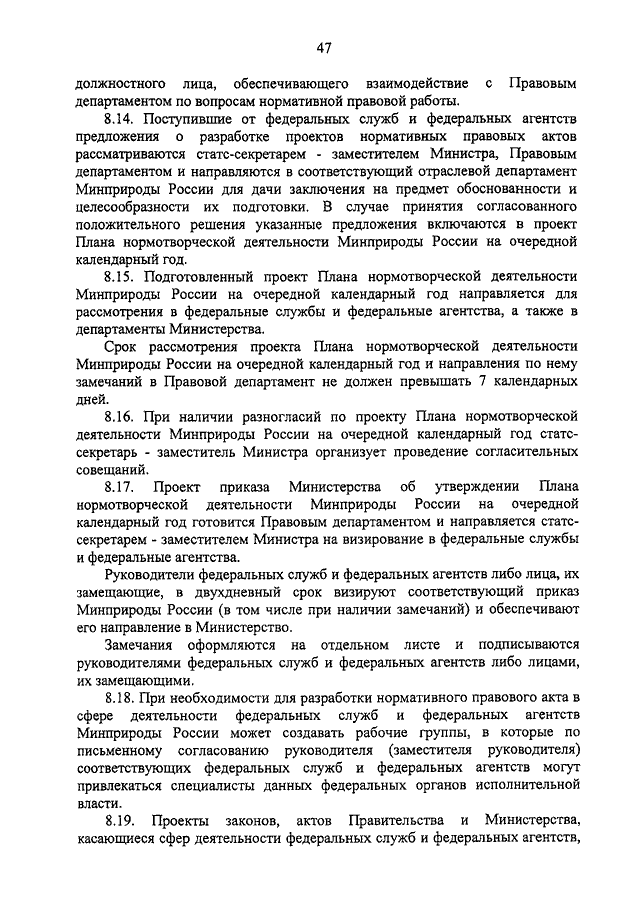 47

должностного лица, обеспечивающего взаимодействие с Правовым департаментом по вопросам нормативной правовой работы.

8.14. Поступившие от федеральных служб и федеральных агентств предложения о разработке проектов нормативных правовых актов рассматриваются статс-секретарем - заместителем Министра, Правовым департаментом и направляются в соответствующий отраслевой департамент Минприроды России для дачи заключения на предмет обоснованности и целесообразности их подготовки. В случае принятия согласованного положительного решения указанные предложения включаются в проект Плана нормотворческой деятельности Минприроды России на очередной календарный год.

8.15. Подготовленный проект Плана нормотворческой деятельности Минприроды России на очередной календарный год направляется для рассмотрения в федеральные службы и федеральные агентства, а также в департаменты Министерства.

Срок рассмотрения проекта Плана нормотворческой деятельности Минприроды России на очередной календарный год и направления по нему замечаний в Правовой департамент не должен превышать 7 календарных дней.

8.16. При наличии разногласий по проекту Плана нормотворческой деятельности Минприроды России на очередной календарный год статс-секретарь - заместитель Министра организует проведение согласительных совещаний.

8.17. Проект приказа Министерства об утверждении Плана нормотворческой деятельности Минприроды России на очередной календарный год готовится Правовым департаментом и направляется статс-секретарем - заместителем Министра на визирование в федеральные службы и федеральные агентства.

Руководители федеральных служб и федеральных агентств либо лица, их замещающие, в двухдневный срок визируют соответствующий приказ Минприроды России (в том числе при наличии замечаний) и обеспечивают его направление в Министерство.

Замечания оформляются на отдельном листе и подписываются руководителями федеральных служб и федеральных агентств либо лицами, их замещающими.

8.18. При необходимости для разработки нормативного правового акта в сфере деятельности федеральных служб и федеральных агентств Минприроды России может создавать рабочие группы, в которые по письменному согласованию руководителя (заместителя руководителя) соответствующих федеральных служб и федеральных агентств могут привлекаться специалисты данных федеральных органов исполнительной власти.

8.19. Проекты законов, актов Правительства и Министерства, касающиеся сфер деятельности федеральных служб и федеральных агентств,